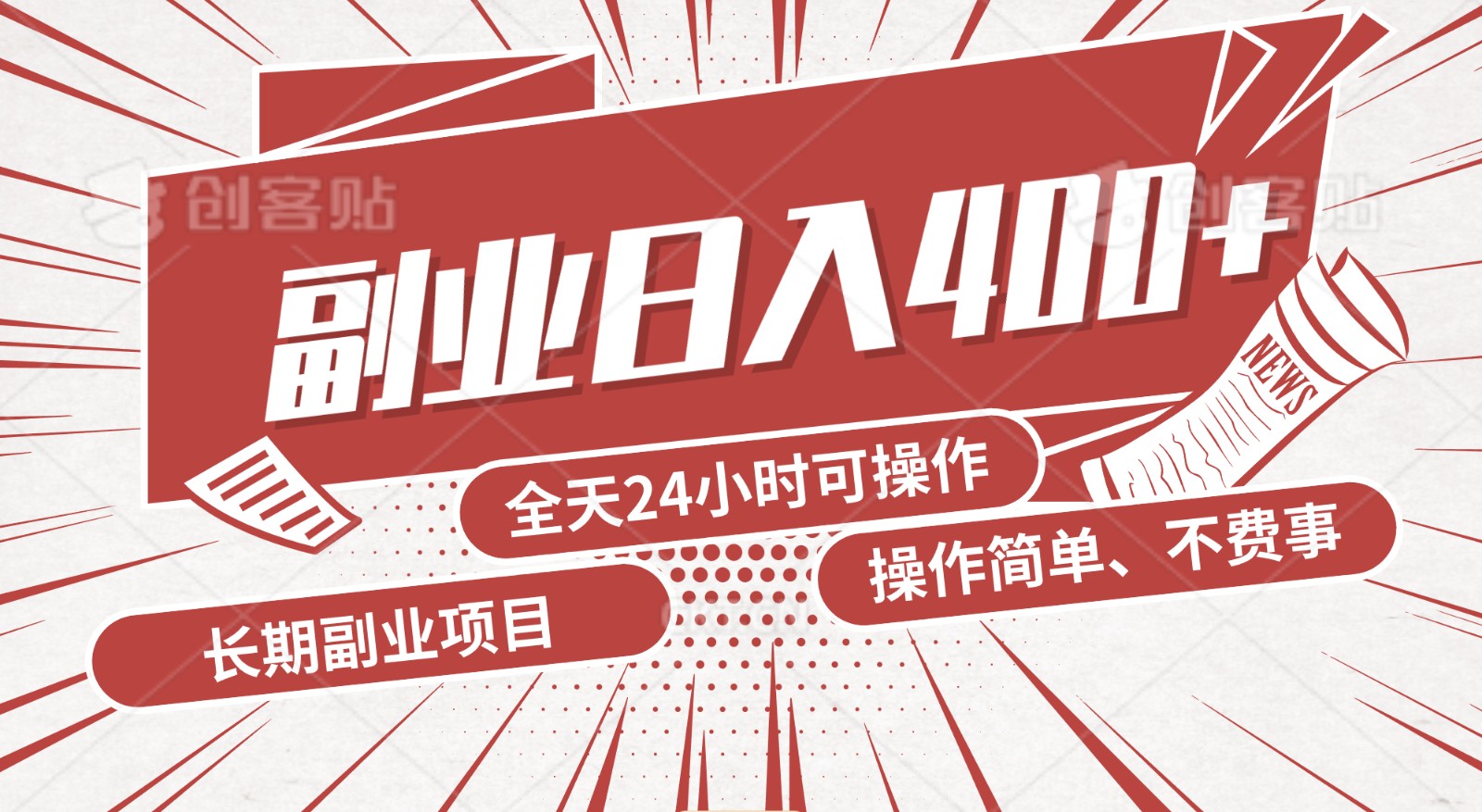 创客贴

创客贴

副业日入400+

NEWS

全天24小时可操作

操作简单、不费事

长期副业项目